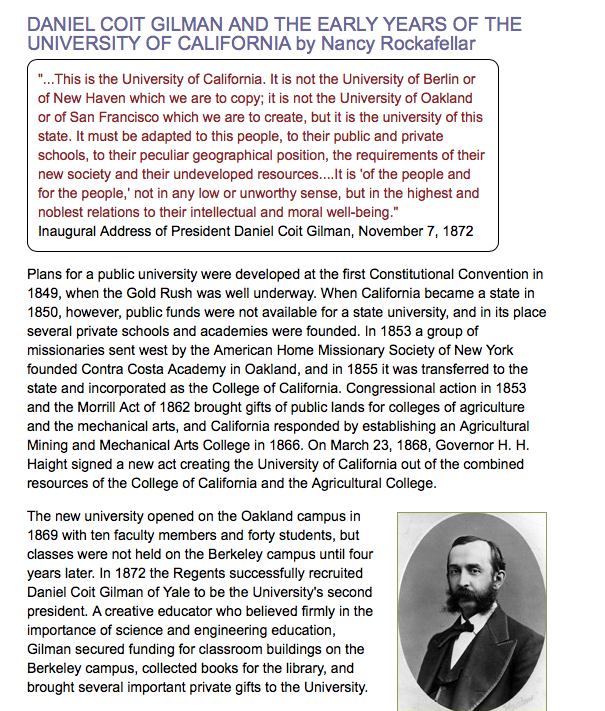 DANIEL COIT GILMAN AND THE EARLY YEARS OF THE UNIVERSITY OF CALIFORNIA by Nancy Rockafellar

"...This is the University of California. It is not the University of Berlin or of New Haven which we are to copy; it is not the University of Oakland or of San Francisco which we are to create, but it is the university of this state. It must be adapted to this people, to their public and private schools, to their peculiar geographical position, the requirements of their new society and their undeveloped resources....It is 'of the people and for the people,' not in any low or unworthy sense, but in the highest and noblest relations to their intellectual and moral well-being."
Inaugural Address of President Daniel Coit Gilman, November 7, 1872

Plans for a public university were developed at the first Constitutional Convention in 1849, when the Gold Rush was well underway. When California became a state in 1850, however, public funds were not available for a state university, and in its place several private schools and academies were founded. In 1853 a group of missionaries sent west by the American Home Missionary Society of New York founded Contra Costa Academy in Oakland, and in 1855 it was transferred to the state and incorporated as the College of California. Congressional action in 1853 and the Morrill Act of 1862 brought gifts of public lands for colleges of agriculture and the mechanical arts, and California responded by establishing an Agricultural Mining and Mechanical Arts College in 1866. On March 23, 1868, Governor H. H. Haight signed a new act creating the University of California out of the combined resources of the College of California and the Agricultural College.

The new university opened on the Oakland campus in 1869 with ten faculty members and forty students, but classes were not held on the Berkeley campus until four years later. In 1872 the Regents successfully recruited Daniel Coit Gilman of Yale to be the University's second president. A creative educator who believed firmly in the importance of science and engineering education, Gilman secured funding for classroom buildings on the Berkeley campus, collected books for the library, and brought several important private gifts to the University.